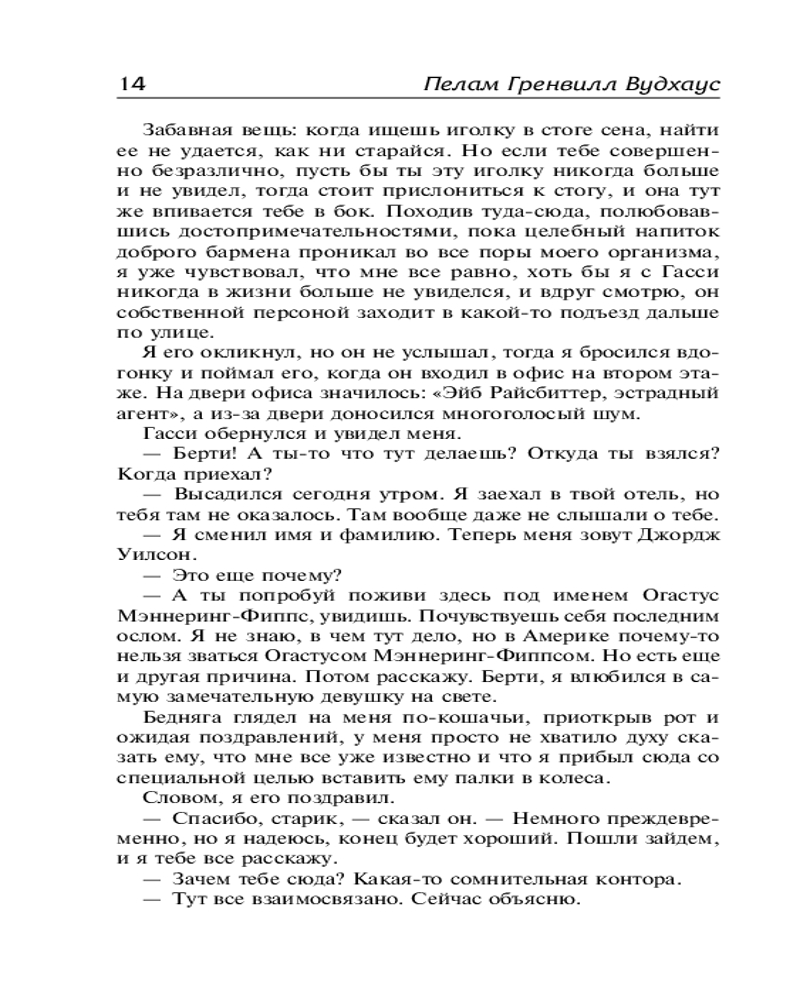 14 Пелам Гренвилл Вудхаус

Забавная вещь: когда ищешь иголку в стоге сена, найти ее не удается, как ни старайся. Но если тебе совершенно безразлично, пусть бы ты эту иголку никогда больше и не увидел, тогда стоит прислониться к стогу, и она тут же впивается тебе в бок. Походив туда-сюда, полюбовавшись достопримечательностями, пока целебный напиток доброго бармена проникал во все поры моего организма, я уже чувствовал, что мне все равно, хоть бы я с Гасси никогда в жизни больше не увиделся, и вдруг смотрю, он собственной персоной заходит в какой-то подъезд дальше по улице.

Я его окликнул, но он не услышал, тогда я бросился вдогонку и поймал его, когда он входил в офис на втором этаже. На двери офиса значилось: «Эйб Райсбиттер, эстрадный агент», а из-за двери доносился многоголосый шум.

Гасси обернулся и увидел меня.

— Берти! А ты-то что тут делаешь? Откуда ты взялся? Когда приехал?

— Высадился сегодня утром. Я заехал в твой отель, но тебя там не оказалось. Там вообще даже не слышали о тебе.

— Я сменил имя и фамилию. Теперь меня зовут Джордж Уилсон.

— Это еще почему?

— А ты попробуй поживи здесь под именем Огастус Мэннеринг-Фиппс, увидишь. Почувствуешь себя последним ослом. Я не знаю, в чем тут дело, но в Америке почему-то нельзя зваться Огастусом Мэннеринг-Фиппсом. Но есть еще и другая причина. Потом расскажу. Берти, я влюбился в самую замечательную девушку на свете.

Бедняга глядел на меня по-кошачьи, приоткрыв рот и ожидая поздравлений, у меня просто не хватило духу сказать ему, что мне все уже известно и что я прибыл сюда со специальной целью вставить ему палки в колеса.

Словом, я его поздравил.

— Спасибо, старик, — сказал он. — Немного преждевременно, но я надеюсь, конец будет хороший. Пошли зайдем, и я тебе все расскажу.

— Зачем тебе сюда? Какая-то сомнительная контора.

— Тут все взаимосвязано. Сейчас объясню.